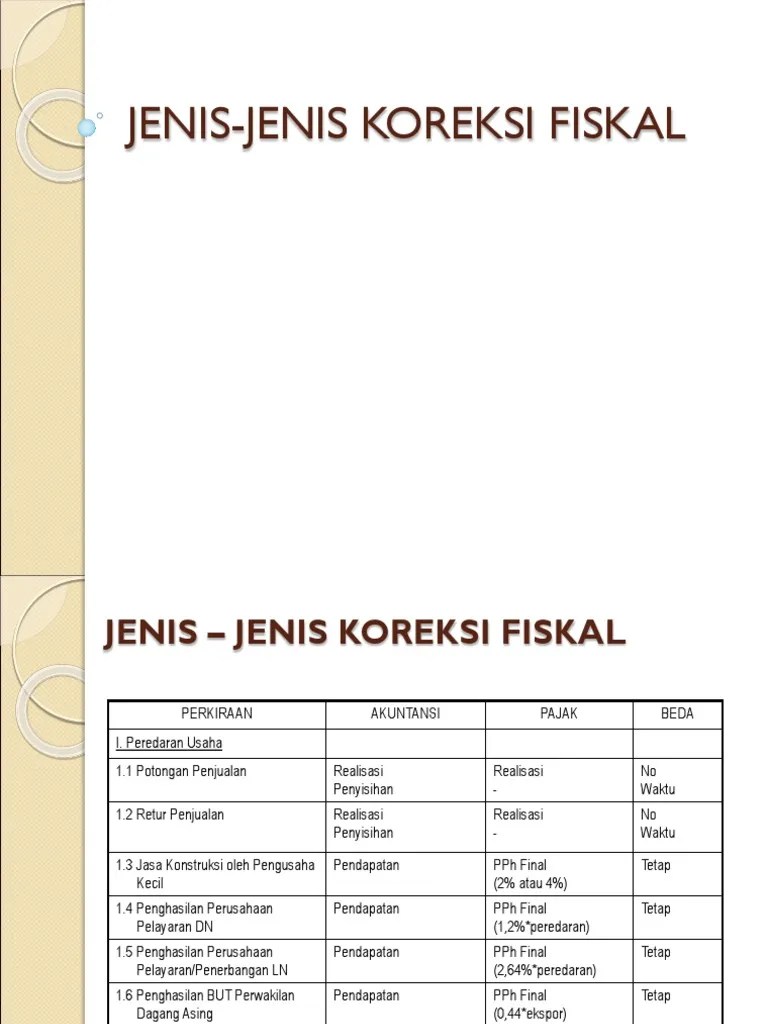 JENIS-JENIS KOREKSI FISKAL

JENIS – JENIS KOREKSI FISKAL

| PERKIRAAN | AKUNTANSI | PAJAK | BEDA |
|---|---|---|---|
| I. Peredaran Usaha | | | |
| 1.1 Potongan Penjualan | Realisasi Penyisihan | Realisasi - | No Waktu |
| 1.2 Retur Penjualan | Realisasi Penyisihan | Realisasi - | No Waktu |
| 1.3 Jasa Konstruksi oleh Pengusaha Kecil | Pendapatan | PPh Final (2% atau 4%) | Tetap |
| 1.4 Penghasilan Perusahaan Pelayaran DN | Pendapatan | PPh Final (1,2%*peredaran) | Tetap |
| 1.5 Penghasilan Perusahaan Pelayaran/Penerbangan LN | Pendapatan | PPh Final (2,64%*peredaran) | Tetap |
| 1.6 Penghasilan BUT Perwakilan Dagang Asing | Pendapatan | PPh Final (0,44*ekspor) | Tetap |